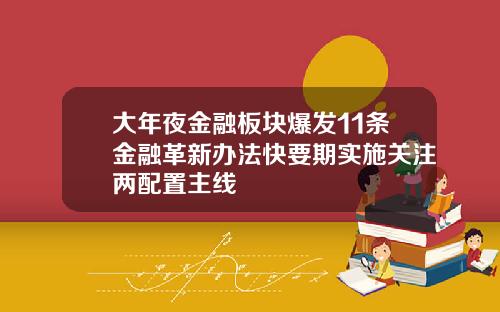 大年夜金融板块爆发11条金融革新办法快要期实施关注两配置主线